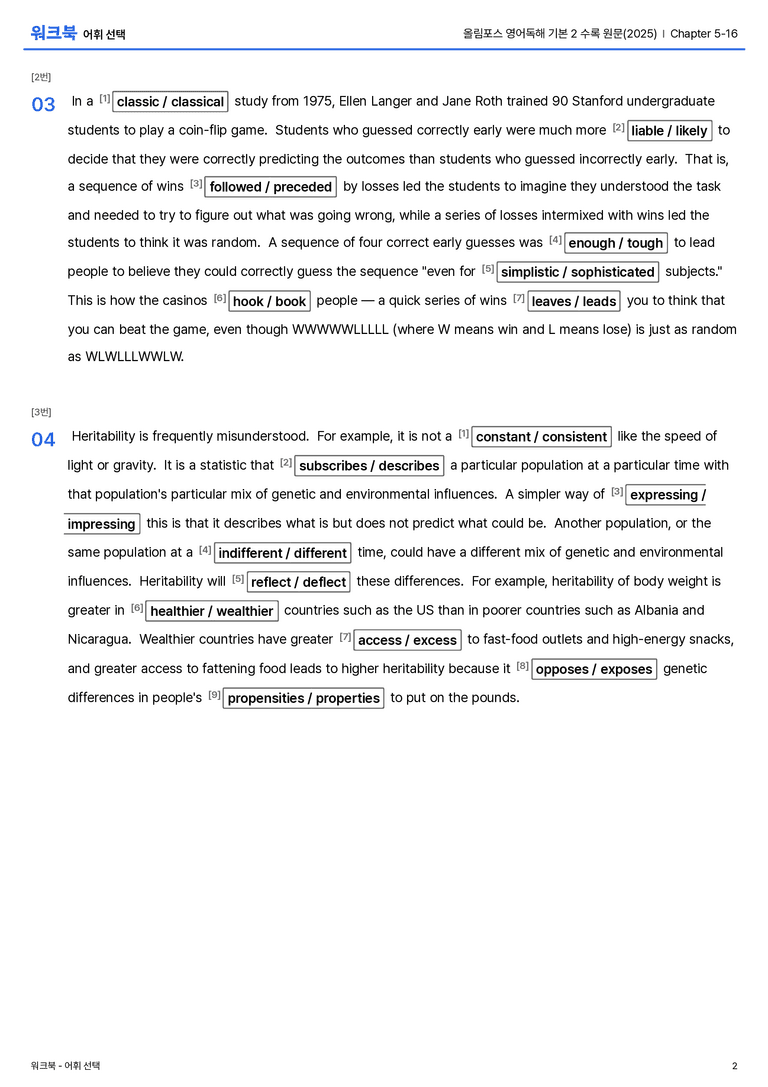 워크북 어휘 선택

올림포스 영어독해 기본 2 수록 원문(2025) | Chapter 5-16

[2번]

03 In a [1] classic / classical study from 1975, Ellen Langer and Jane Roth trained 90 Stanford undergraduate students to play a coin-flip game. Students who guessed correctly early were much more [2] liable / likely to decide that they were correctly predicting the outcomes than students who guessed incorrectly early. That is, a sequence of wins [3] followed / preceded by losses led the students to imagine they understood the task and needed to try to figure out what was going wrong, while a series of losses intermixed with wins led the students to think it was random. A sequence of four correct early guesses was [4] enough / tough to lead people to believe they could correctly guess the sequence "even for [5] simplistic / sophisticated subjects." This is how the casinos [6] hook / book people — a quick series of wins [7] leaves / leads you to think that you can beat the game, even though WWWWWLLLLL (where W means win and L means lose) is just as random as WLWLLLWWLW.

[3번]

04 Heritability is frequently misunderstood. For example, it is not a [1] constant / consistent like the speed of light or gravity. It is a statistic that [2] subscribes / describes a particular population at a particular time with that population's particular mix of genetic and environmental influences. A simpler way of [3] expressing / impressing this is that it describes what is but does not predict what could be. Another population, or the same population at a [4] indifferent / different time, could have a different mix of genetic and environmental influences. Heritability will [5] reflect / deflect these differences. For example, heritability of body weight is greater in [6] healthier / wealthier countries such as the US than in poorer countries such as Albania and Nicaragua. Wealthier countries have greater [7] access / excess to fast-food outlets and high-energy snacks, and greater access to fattening food leads to higher heritability because it [8] opposes / exposes genetic differences in people's [9] propensities / properties to put on the pounds.

워크북 - 어휘 선택

2